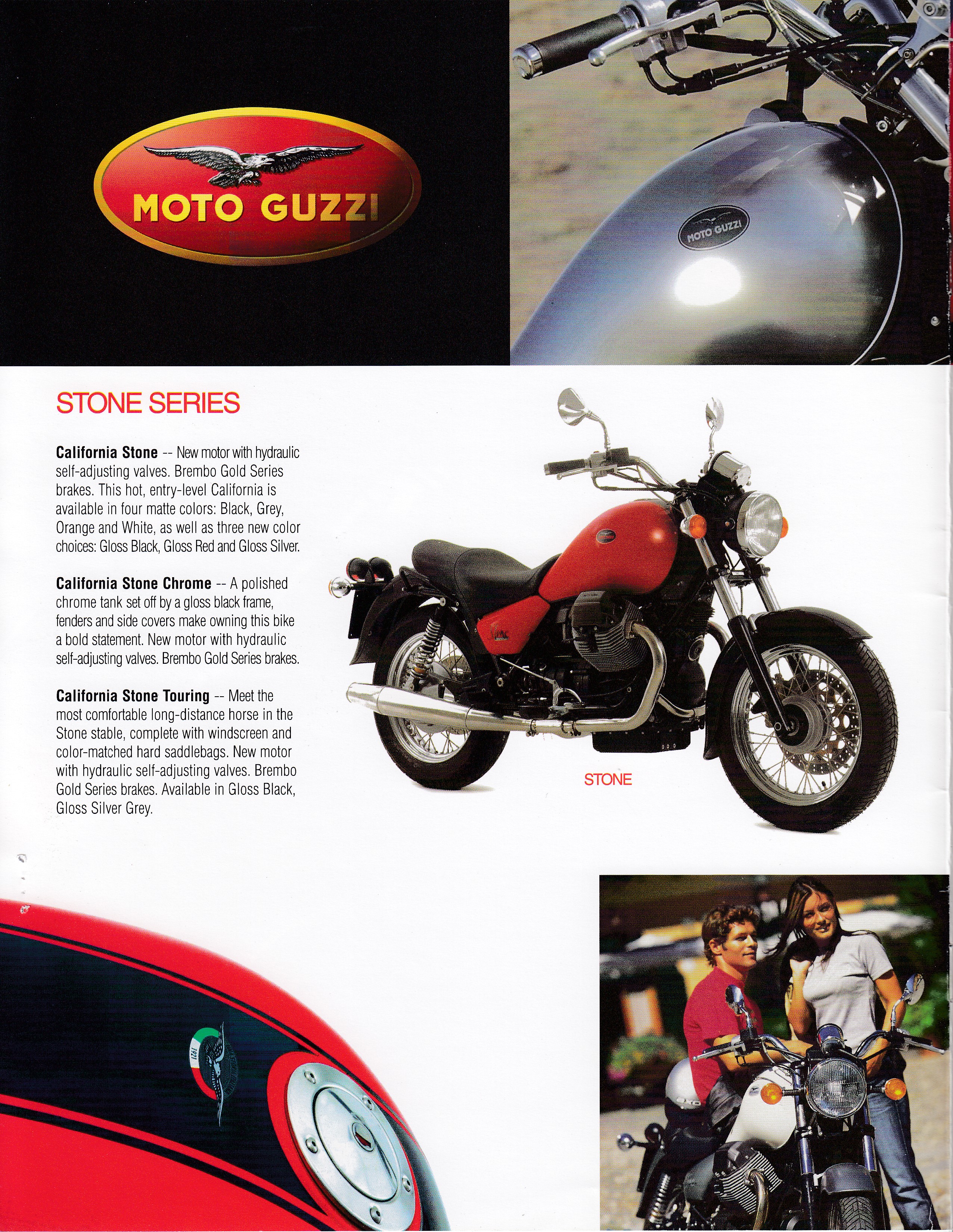 MOTO GUZZI

MOTO GUZZI

STONE SERIES

California Stone -- New motor with hydraulic self-adjusting valves. Brembo Gold Series brakes. This hot, entry-level California is available in four matte colors: Black, Grey, Orange and White, as well as three new color choices: Gloss Black, Gloss Red and Gloss Silver.

California Stone Chrome -- A polished chrome tank set off by a gloss black frame, fenders and side covers make owning this bike a bold statement. New motor with hydraulic self-adjusting valves. Brembo Gold Series brakes.

California Stone Touring -- Meet the most comfortable long-distance horse in the Stone stable, complete with windscreen and color-matched hard saddlebags. New motor with hydraulic self-adjusting valves. Brembo Gold Series brakes. Available in Gloss Black, Gloss Silver Grey.

STONE

1921